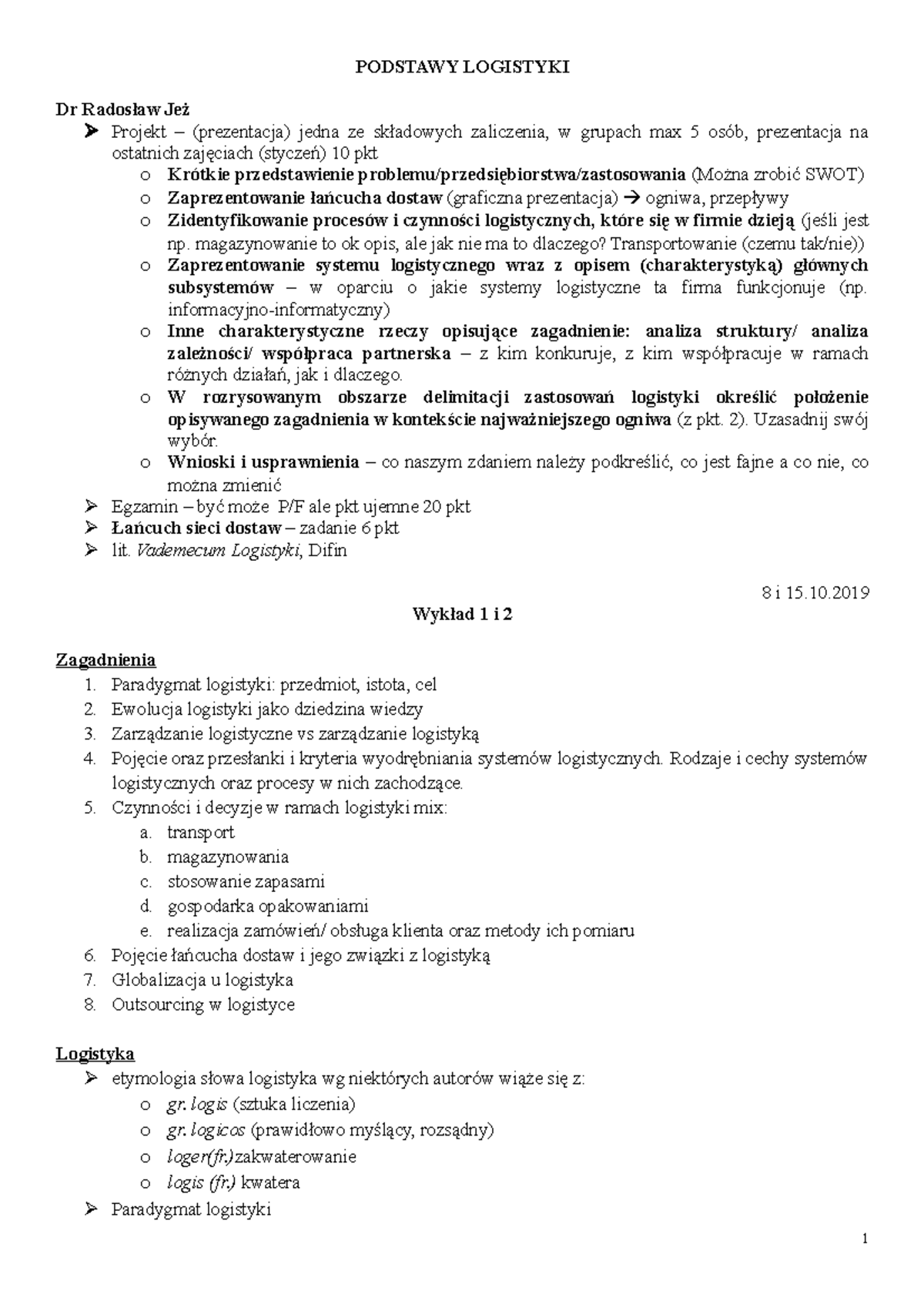 PODSTAWY LOGISTYKI

Dr Radosław Jeż

➢ Projekt – (prezentacja) jedna ze składowych zaliczenia, w grupach max 5 osób, prezentacja na ostatnich zajęciach (styczeń) 10 pkt
o Krótkie przedstawienie problemu/przedsiębiorstwa/zastosowania (Można zrobić SWOT)
o Zaprezentowanie łańcucha dostaw (graficzna prezentacja) → ogniwa, przepływy
o Zidentyfikowanie procesów i czynności logistycznych, które się w firmie dzieją (jeśli jest np. magazynowanie to ok opis, ale jak nie ma to dlaczego? Transportowanie (czemu tak/nie))
o Zaprezentowanie systemu logistycznego wraz z opisem (charakterystyką) głównych subsystemów – w oparciu o jakie systemy logistyczne ta firma funkcjonuje (np. informacyjno-informatyczny)
o Inne charakterystyczne rzeczy opisujące zagadnienie: analiza struktury/ analiza zależności/ współpraca partnerska – z kim konkuruje, z kim współpracuje w ramach różnych działań, jak i dlaczego.
o W rozrysowanym obszarze delimitacji zastosowań logistyki określić położenie opisywanego zagadnienia w kontekście najważniejszego ogniwa (z pkt. 2). Uzasadnij swój wybór.
o Wnioski i usprawnienia – co naszym zdaniem należy podkreślić, co jest fajne a co nie, co można zmienić
➢ Egzamin – być może P/F ale pkt ujemne 20 pkt
➢ Łańcuch sieci dostaw – zadanie 6 pkt
➢ lit. Vademecum Logistyki, Difin

8 i 15.10.2019

Wykład 1 i 2

Zagadnienia
1. Paradygmat logistyki: przedmiot, istota, cel
2. Ewolucja logistyki jako dziedzina wiedzy
3. Zarządzanie logistyczne vs zarządzanie logistyką
4. Pojęcie oraz przesłanki i kryteria wyodrębniania systemów logistycznych. Rodzaje i cechy systemów logistycznych oraz procesy w nich zachodzące.
5. Czynności i decyzje w ramach logistyki mix:
a. transport
b. magazynowania
c. stosowanie zapasami
d. gospodarka opakowaniami
e. realizacja zamówień/ obsługa klienta oraz metody ich pomiaru
6. Pojęcie łańcucha dostaw i jego związki z logistyką
7. Globalizacja u logistyka
8. Outsourcing w logistyce

Logistyka
➢ etymologia słowa logistyka wg niektórych autorów wiąże się z:
o gr. logis (sztuka liczenia)
o gr. logicos (prawidłowo myślący, rozsądny)
o loger(fr.)zakwaterowanie
o logis (fr.) kwatera
➢ Paradygmat logistyki

1